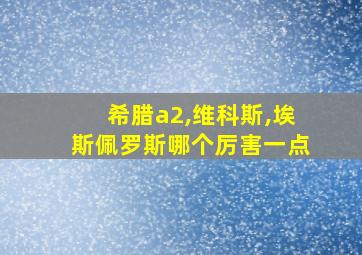 希腊a2,维科斯,埃斯佩罗斯哪个厉害一点